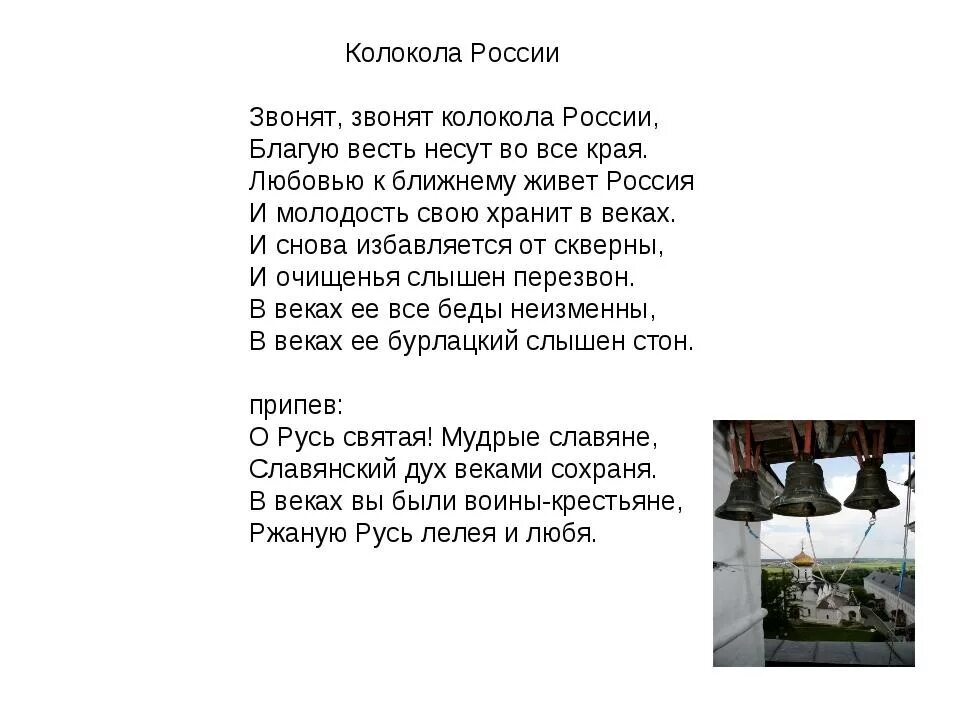 Колокола России

Звонят, звонят колокола России,
Благую весть несут во все края.
Любовью к ближнему живет Россия
И молодость свою хранит в веках.
И снова избавляется от скверны,
И очищенья слышен перезвон.
В веках ее все беды неизменны,
В веках ее бурлацкий слышен стон.

припев:
О Русь святая! Мудрые славяне,
Славянский дух веками сохраня.
В веках вы были воины-крестьяне,
Ржаную Русь лелея и любя.